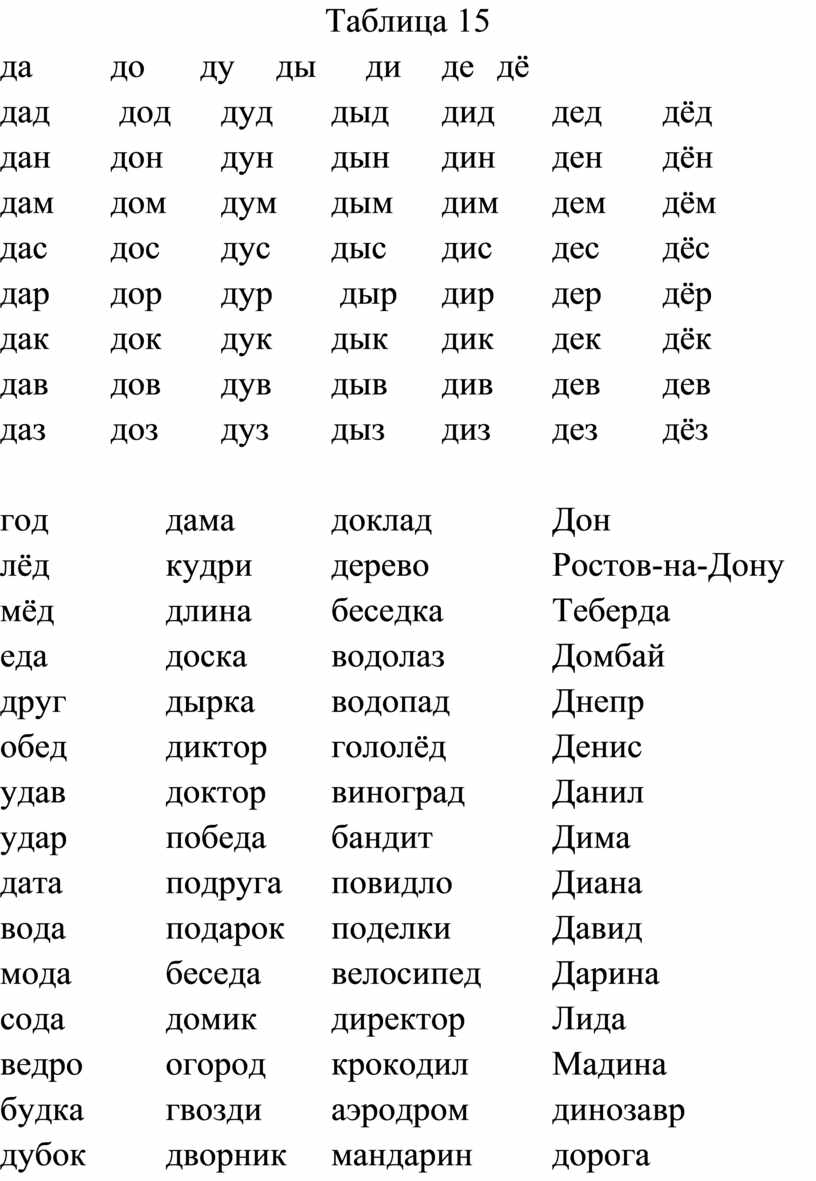 Таблица 15

| да | до | ду | ды | ди | де | дё |
|---|---|---|---|---|---|---|
| дад | дод | дуд | дыд | дид | дед | дёд |
| дан | дон | дун | дын | дин | ден | дён |
| дам | дом | дум | дым | дим | дем | дём |
| дас | дос | дус | дыс | дис | дес | дёс |
| дар | дор | дур | дыр | дир | дер | дёр |
| дак | док | дук | дык | дик | дек | дёк |
| дав | дов | дув | дыв | див | дев | дев |
| даз | доз | дуз | дыз | диз | дез | дёз |

| год | дама | доклад | Дон |
|---|---|---|---|
| лёд | кудри | дерево | Ростов-на-Дону |
| мёд | длина | беседка | Теберда |
| еда | доска | водолаз | Домбай |
| друг | дырка | водопад | Днепр |
| обед | диктор | гололёд | Денис |
| удав | доктор | виноград | Данил |
| удар | победа | бандит | Дима |
| дата | подруга | повидло | Диана |
| вода | подарок | поделки | Давид |
| мода | беседа | велосипед | Дарина |
| сода | домик | директор | Лида |
| ведро | огород | крокодил | Мадина |
| будка | гвозди | аэродром | динозавр |
| дубок | дворник | мандарин | дорога |